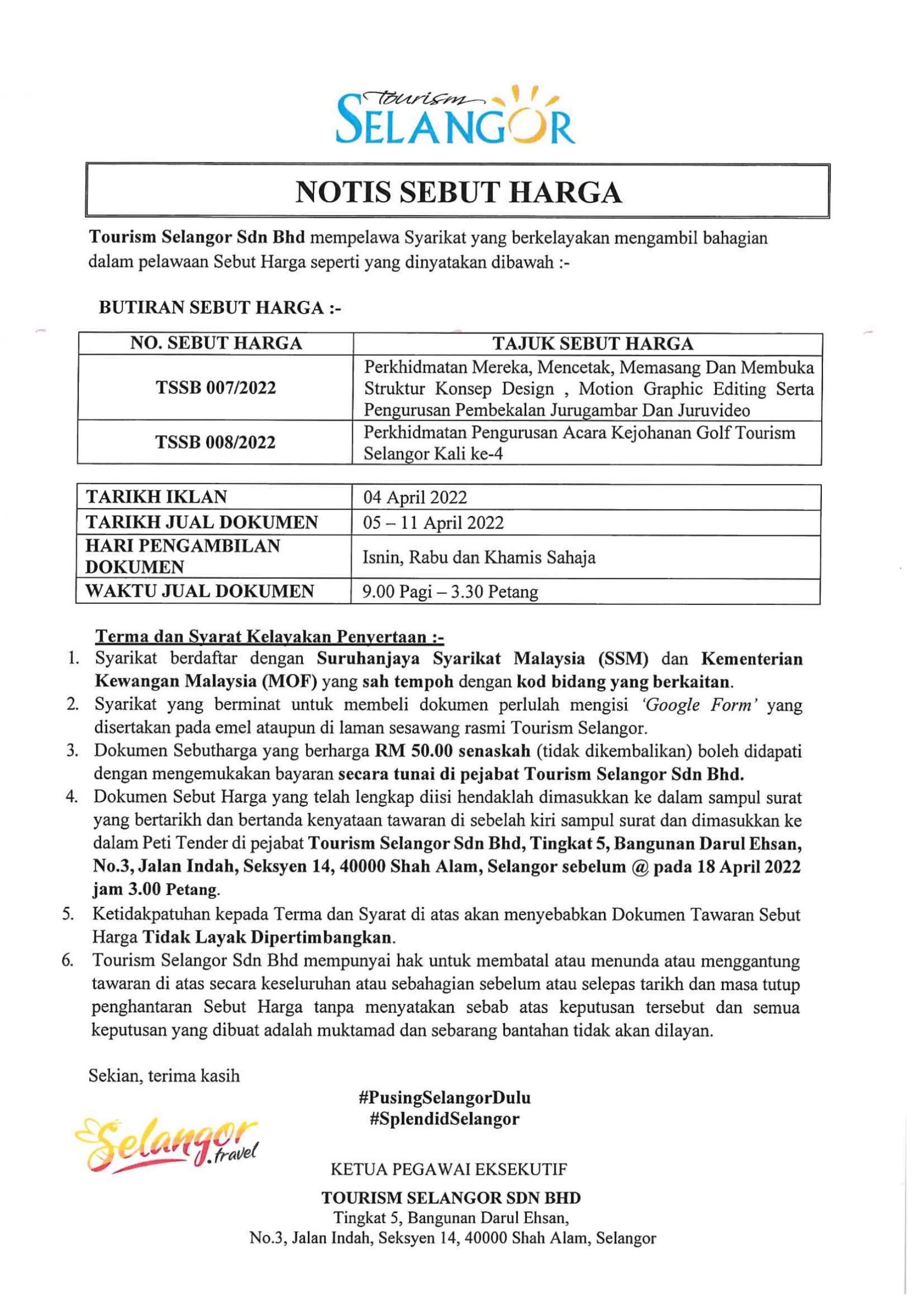 Tourism SELANGOR

NOTIS SEBUT HARGA

Tourism Selangor Sdn Bhd mempelawa Syarikat yang berkelayakan mengambil bahagian dalam pelawaan Sebut Harga seperti yang dinyatakan dibawah :-

BUTIRAN SEBUT HARGA :-

| NO. SEBUT HARGA | TAJUK SEBUT HARGA |
|---|---|
| TSSB 007/2022 | Perkhidmatan Mereka, Mencetak, Memasang Dan Membuka Struktur Konsep Design , Motion Graphic Editing Serta Pengurusan Pembekalan Jurugambar Dan Juruvideo |
| TSSB 008/2022 | Perkhidmatan Pengurusan Acara Kejohanan Golf Tourism Selangor Kali ke-4 |

| TARIKH IKLAN | 04 April 2022 |
|---|---|
| TARIKH JUAL DOKUMEN | 05 – 11 April 2022 |
| HARI PENGAMBILAN DOKUMEN | Isnin, Rabu dan Khamis Sahaja |
| WAKTU JUAL DOKUMEN | 9.00 Pagi – 3.30 Petang |

Terma dan Syarat Kelayakan Penyertaan :-
1. Syarikat berdaftar dengan Suruhanjaya Syarikat Malaysia (SSM) dan Kementerian Kewangan Malaysia (MOF) yang sah tempoh dengan kod bidang yang berkaitan.
2. Syarikat yang berminat untuk membeli dokumen perlulah mengisi 'Google Form' yang disertakan pada emel ataupun di laman sesawang rasmi Tourism Selangor.
3. Dokumen Sebutharga yang berharga RM 50.00 senaskah (tidak dikembalikan) boleh didapati dengan mengemukakan bayaran secara tunai di pejabat Tourism Selangor Sdn Bhd.
4. Dokumen Sebut Harga yang telah lengkap diisi hendaklah dimasukkan ke dalam sampul surat yang bertarikh dan bertanda kenyataan tawaran di sebelah kiri sampul surat dan dimasukkan ke dalam Peti Tender di pejabat Tourism Selangor Sdn Bhd, Tingkat 5, Bangunan Darul Ehsan, No.3, Jalan Indah, Seksyen 14, 40000 Shah Alam, Selangor sebelum @ pada 18 April 2022 jam 3.00 Petang.
5. Ketidakpatuhan kepada Terma dan Syarat di atas akan menyebabkan Dokumen Tawaran Sebut Harga Tidak Layak Dipertimbangkan.
6. Tourism Selangor Sdn Bhd mempunyai hak untuk membatal atau menunda atau menggantung tawaran di atas secara keseluruhan atau sebahagian sebelum atau selepas tarikh dan masa tutup penghantaran Sebut Harga tanpa menyatakan sebab atas keputusan tersebut dan semua keputusan yang dibuat adalah muktamad dan sebarang bantahan tidak akan dilayan.

Sekian, terima kasih

#PusingSelangorDulu
#SplendidSelangor

Selangor.travel

KETUA PEGAWAI EKSEKUTIF
TOURISM SELANGOR SDN BHD
Tingkat 5, Bangunan Darul Ehsan,
No.3, Jalan Indah, Seksyen 14, 40000 Shah Alam, Selangor